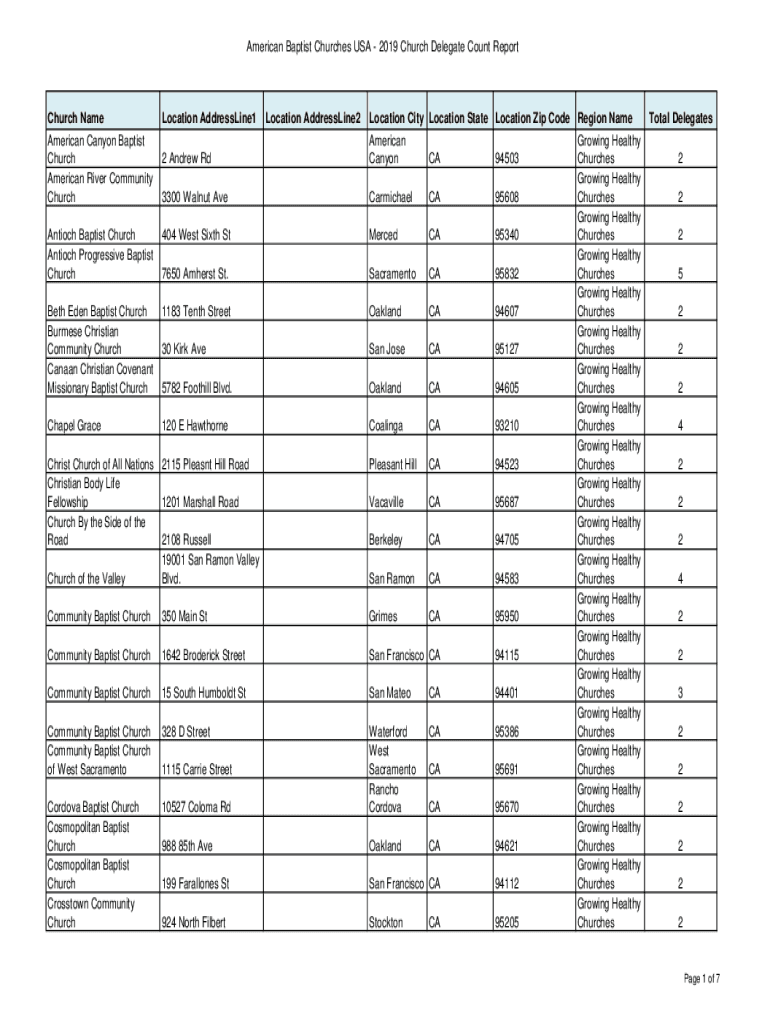 American Baptist Churches USA - 2019 Church Delegate Count Report

| Church Name | Location AddressLine1 | Location AddressLine2 | Location City | Location State | Location Zip Code | Region Name | Total Delegates |
|---|---|---|---|---|---|---|---|
| American Canyon Baptist Church | 2 Andrew Rd | | American Canyon | CA | 94503 | Growing Healthy Churches | 2 |
| American River Community Church | 3300 Walnut Ave | | Carmichael | CA | 95608 | Growing Healthy Churches | 2 |
| Antioch Baptist Church | 404 West Sixth St | | Merced | CA | 95340 | Growing Healthy Churches | 2 |
| Antioch Progressive Baptist Church | 7650 Amherst St. | | Sacramento | CA | 95832 | Growing Healthy Churches | 5 |
| Beth Eden Baptist Church | 1183 Tenth Street | | Oakland | CA | 94607 | Growing Healthy Churches | 2 |
| Burmese Christian Community Church | 30 Kirk Ave | | San Jose | CA | 95127 | Growing Healthy Churches | 2 |
| Canaan Christian Covenant Missionary Baptist Church | 5782 Foothill Blvd. | | Oakland | CA | 94605 | Growing Healthy Churches | 2 |
| Chapel Grace | 120 E Hawthorne | | Coalinga | CA | 93210 | Growing Healthy Churches | 4 |
| Christ Church of All Nations | 2115 Pleasnt Hill Road | | Pleasant Hill | CA | 94523 | Growing Healthy Churches | 2 |
| Christian Body Life Fellowship | 1201 Marshall Road | | Vacaville | CA | 95687 | Growing Healthy Churches | 2 |
| Church By the Side of the Road | 2108 Russell | | Berkeley | CA | 94705 | Growing Healthy Churches | 2 |
| Church of the Valley | 19001 San Ramon Valley Blvd. | | San Ramon | CA | 94583 | Growing Healthy Churches | 4 |
| Community Baptist Church | 350 Main St | | Grimes | CA | 95950 | Growing Healthy Churches | 2 |
| Community Baptist Church | 1642 Broderick Street | | San Francisco | CA | 94115 | Growing Healthy Churches | 2 |
| Community Baptist Church | 15 South Humboldt St | | San Mateo | CA | 94401 | Growing Healthy Churches | 3 |
| Community Baptist Church | 328 D Street | | Waterford | CA | 95386 | Growing Healthy Churches | 2 |
| Community Baptist Church of West Sacramento | 1115 Carrie Street | | West Sacramento | CA | 95691 | Growing Healthy Churches | 2 |
| Cordova Baptist Church | 10527 Coloma Rd | | Rancho Cordova | CA | 95670 | Growing Healthy Churches | 2 |
| Cosmopolitan Baptist Church | 988 85th Ave | | Oakland | CA | 94621 | Growing Healthy Churches | 2 |
| Cosmopolitan Baptist Church | 199 Farallones St | | San Francisco | CA | 94112 | Growing Healthy Churches | 2 |
| Crosstown Community Church | 924 North Filbert | | Stockton | CA | 95205 | Growing Healthy Churches | 2 |

Page 1 of 7